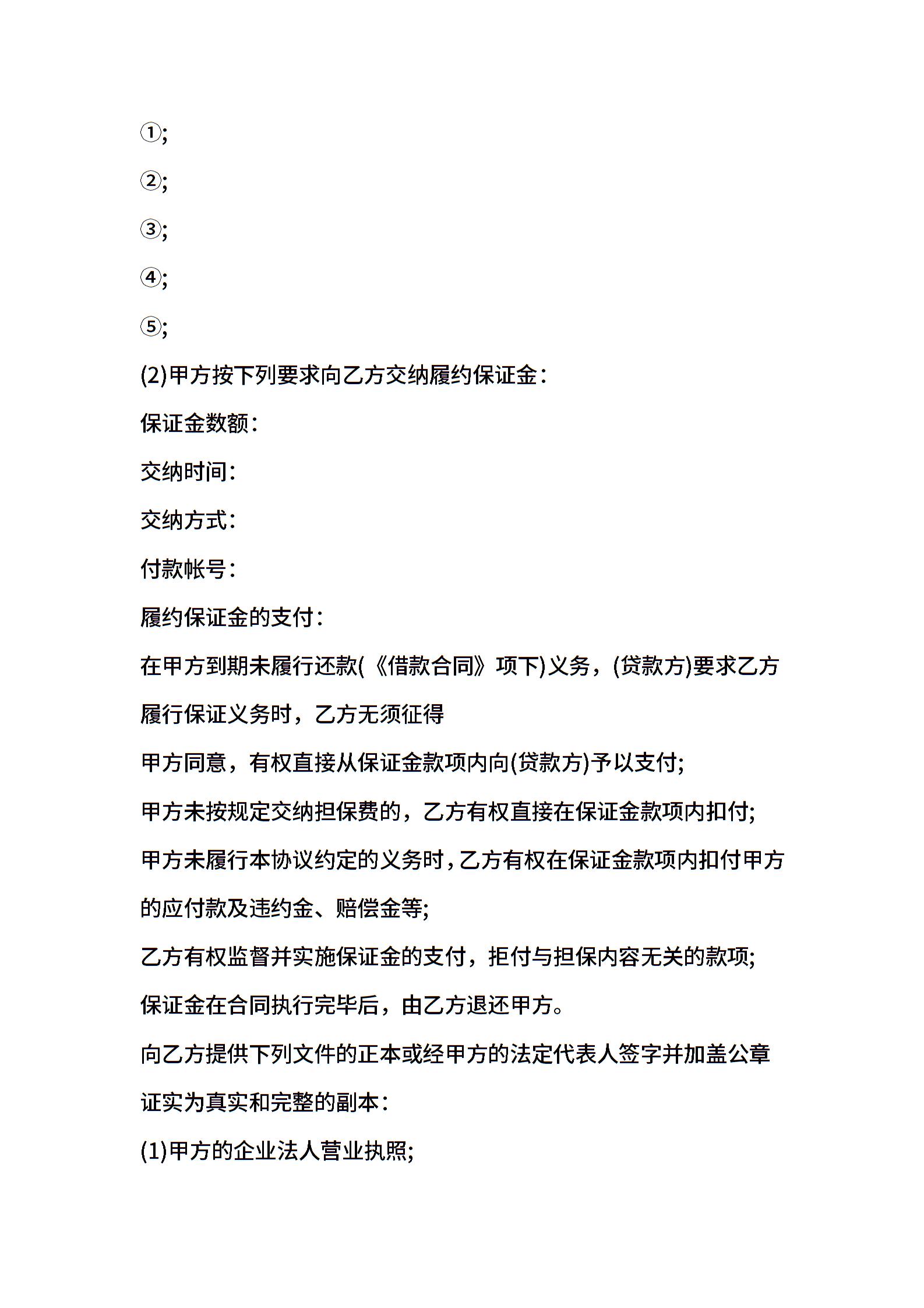 ①;

②;

③;

④;

⑤;

(2)甲方按下列要求向乙方交纳履约保证金：

保证金数额：

交纳时间：

交纳方式：

付款帐号：

履约保证金的支付：

在甲方到期未履行还款(《借款合同》项下)义务，(贷款方)要求乙方履行保证义务时，乙方无须征得

甲方同意，有权直接从保证金款项内向(贷款方)予以支付;

甲方未按规定交纳担保费的，乙方有权直接在保证金款项内扣付;

甲方未履行本协议约定的义务时，乙方有权在保证金款项内扣付甲方的应付款及违约金、赔偿金等;

乙方有权监督并实施保证金的支付，拒付与担保内容无关的款项;

保证金在合同执行完毕后，由乙方退还甲方。

向乙方提供下列文件的正本或经甲方的法定代表人签字并加盖公章证实为真实和完整的副本：

(1)甲方的企业法人营业执照;